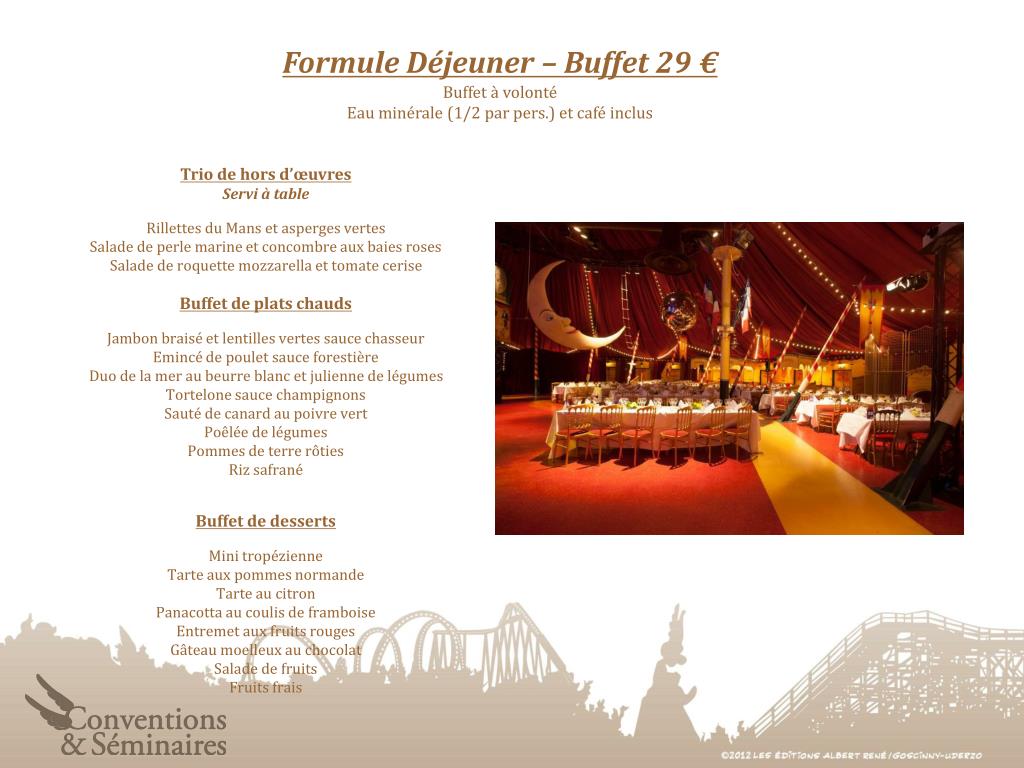 Formule Déjeuner – Buffet 29 €

Buffet à volonté
Eau minérale (1/2 par pers.) et café inclus

Trio de hors d'œuvres
Servi à table

Rillettes du Mans et asperges vertes
Salade de perle marine et concombre aux baies roses
Salade de roquette mozzarella et tomate cerise

Buffet de plats chauds

Jambon braisé et lentilles vertes sauce chasseur
Emincé de poulet sauce forestière
Duo de la mer au beurre blanc et julienne de légumes
Tortelone sauce champignons
Sauté de canard au poivre vert
Poêlée de légumes
Pommes de terre rôties
Riz safrané

Buffet de desserts

Mini tropézienne
Tarte aux pommes normande
Tarte au citron
Panacotta au coulis de framboise
Entremet aux fruits rouges
Gâteau moelleux au chocolat
Salade de fruits
Fruits frais

Conventions
& Séminaires

©2012 LES ÉDITIONS ALBERT RENÉ/GOSCINNY-UDERZO